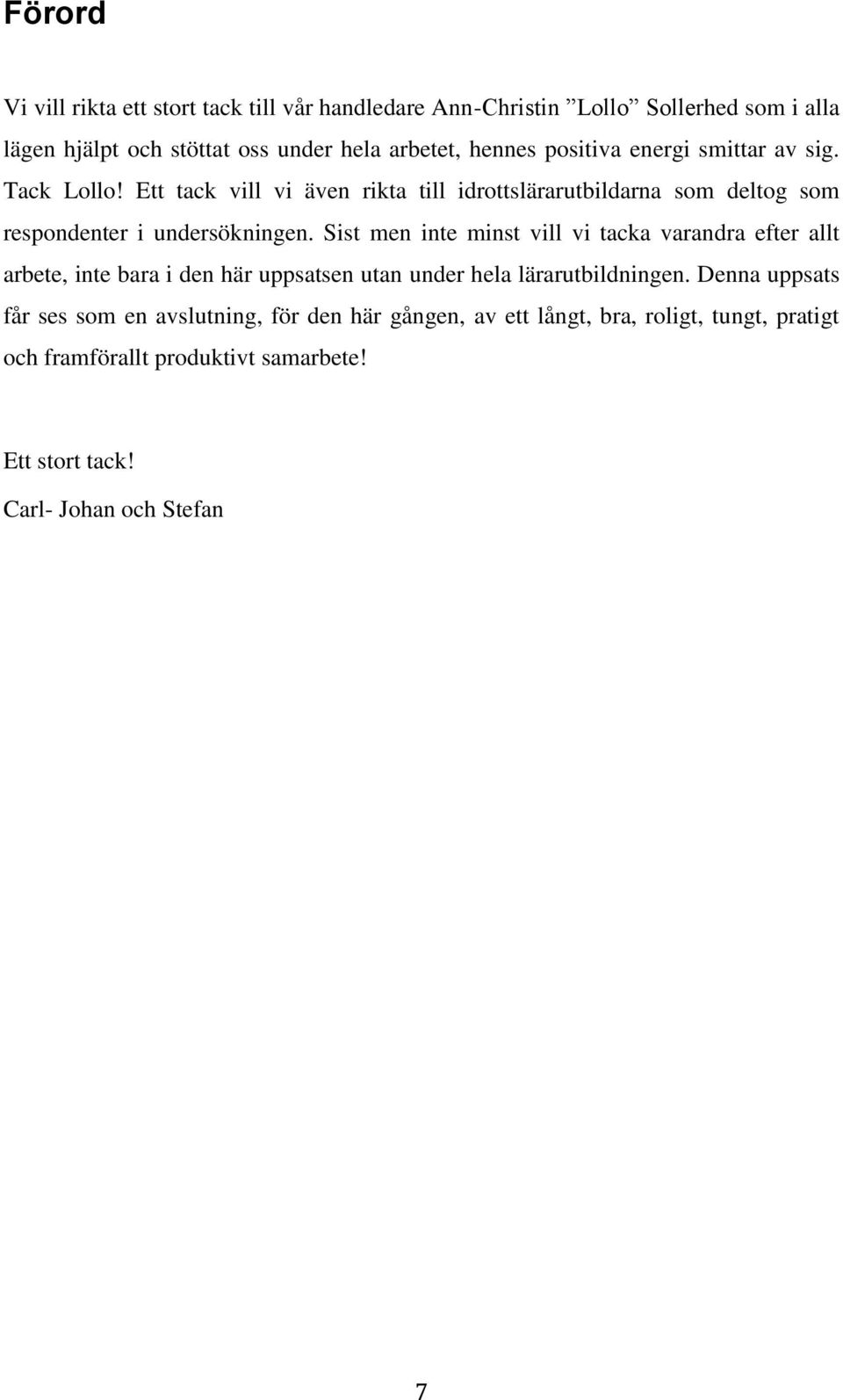 Förord

Vi vill rikta ett stort tack till vår handledare Ann-Christin ”Lollo” Sollerhed som i alla lägen hjälpt och stöttat oss under hela arbetet, hennes positiva energi smittar av sig. Tack Lollo! Ett tack vill vi även rikta till idrottslärarutbildarna som deltog som respondenter i undersökningen. Sist men inte minst vill vi tacka varandra efter allt arbete, inte bara i den här uppsatsen utan under hela lärarutbildningen. Denna uppsats får ses som en avslutning, för den här gången, av ett långt, bra, roligt, tungt, pratigt och framförallt produktivt samarbete!

Ett stort tack!

Carl- Johan och Stefan

7